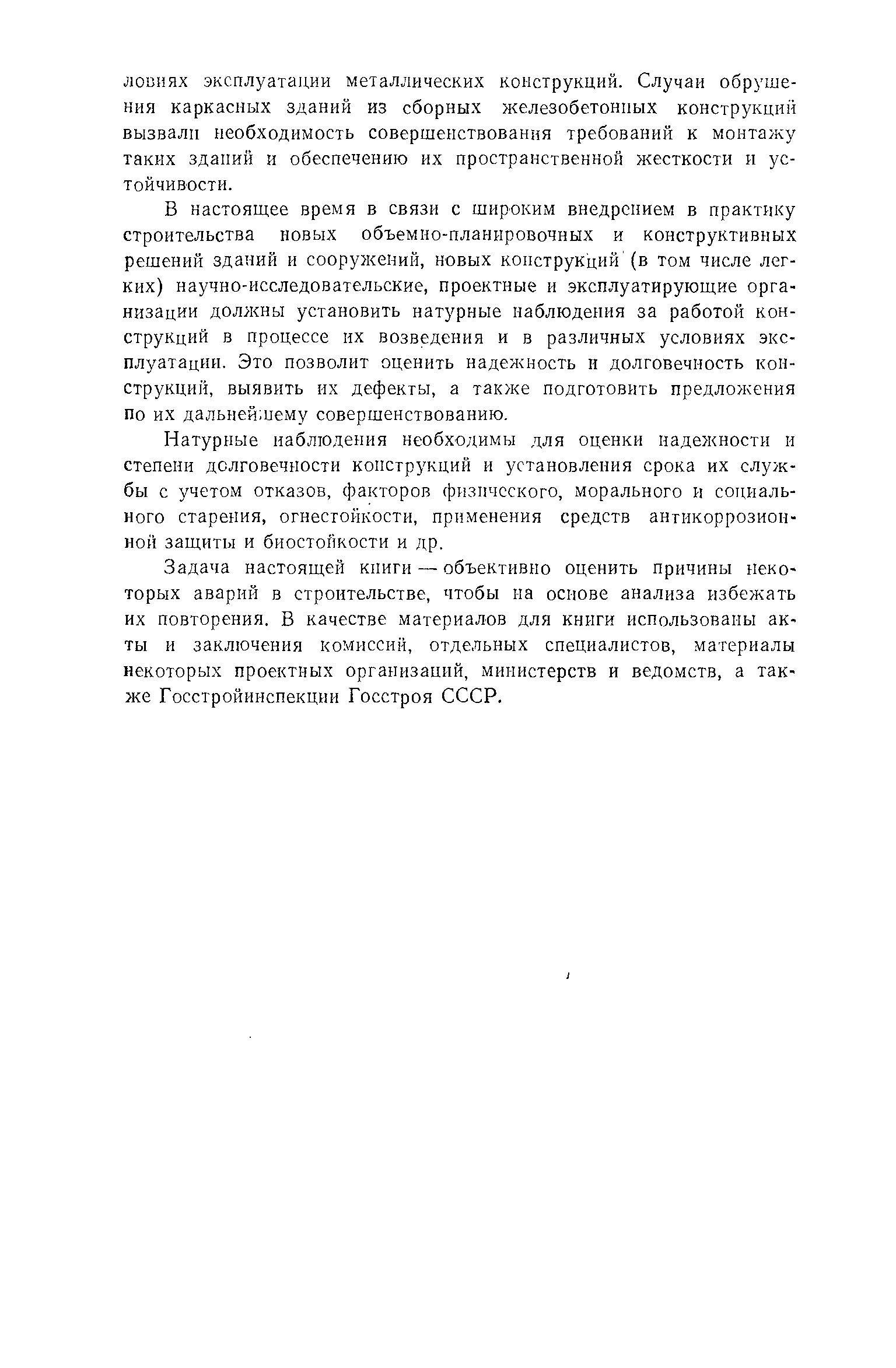 ловиях эксплуатации металлических конструкций. Случаи обрушения каркасных зданий из сборных железобетонных конструкций вызвали необходимость совершенствования требований к монтажу таких зданий и обеспечению их пространственной жесткости и устойчивости.

В настоящее время в связи с широким внедрением в практику строительства новых объемно-планировочных и конструктивных решений зданий и сооружений, новых конструкций (в том числе легких) научно-исследовательские, проектные и эксплуатирующие организации должны установить натурные наблюдения за работой конструкций в процессе их возведения и в различных условиях эксплуатации. Это позволит оценить надежность и долговечность конструкций, выявить их дефекты, а также подготовить предложения по их дальнейшему совершенствованию.

Натурные наблюдения необходимы для оценки надежности и степени долговечности конструкций и установления срока их службы с учетом отказов, факторов физического, морального и социального старения, огнестойкости, применения средств антикоррозионной защиты и биостойкости и др.

Задача настоящей книги — объективно оценить причины некоторых аварий в строительстве, чтобы на основе анализа избежать их повторения. В качестве материалов для книги использованы акты и заключения комиссий, отдельных специалистов, материалы некоторых проектных организаций, министерств и ведомств, а также Госстройинспекции Госстроя СССР.